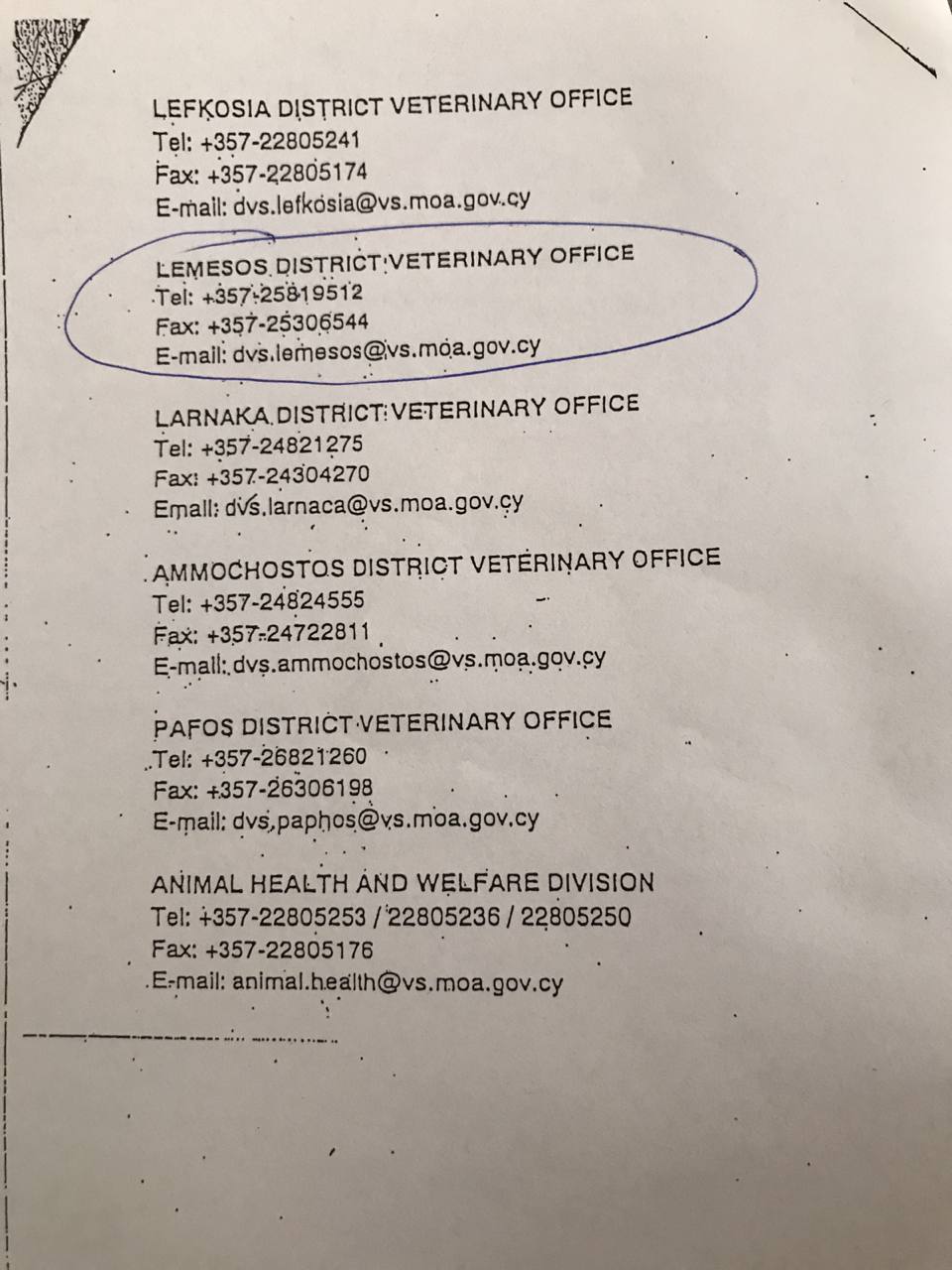 LEFKOSIA DISTRICT VETERINARY OFFICE
Tel: +357-22805241
Fax: +357-22805174
E-mail: dvs.lefkosia@vs.moa.gov.cy

LEMESOS DISTRICT VETERINARY OFFICE
Tel: +357-25819512
Fax: +357-25306544
E-mail: dvs.lemesos@vs.moa.gov.cy

LARNAKA DISTRICT VETERINARY OFFICE
Tel: +357-24821275
Fax: +357-24304270
Email: dvs.larnaca@vs.moa.gov.cy

AMMOCHOSTOS DISTRICT VETERINARY OFFICE
Tel: +357-24824555
Fax: +357-24722811
E-mail: dvs.ammochostos@vs.moa.gov.cy

PAFOS DISTRICT VETERINARY OFFICE
Tel: +357-26821260
Fax: +357-26306198
E-mail: dvs.paphos@vs.moa.gov.cy

ANIMAL HEALTH AND WELFARE DIVISION
Tel: +357-22805253 / 22805236 / 22805250
Fax: +357-22805176
E-mail: animal.health@vs.moa.gov.cy